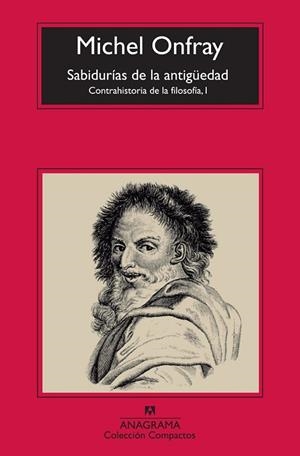 Michel Onfray

Sabidurías de la antigüedad

Contrahistoria de la filosofía, I

ANAGRAMA
Colección Compactos